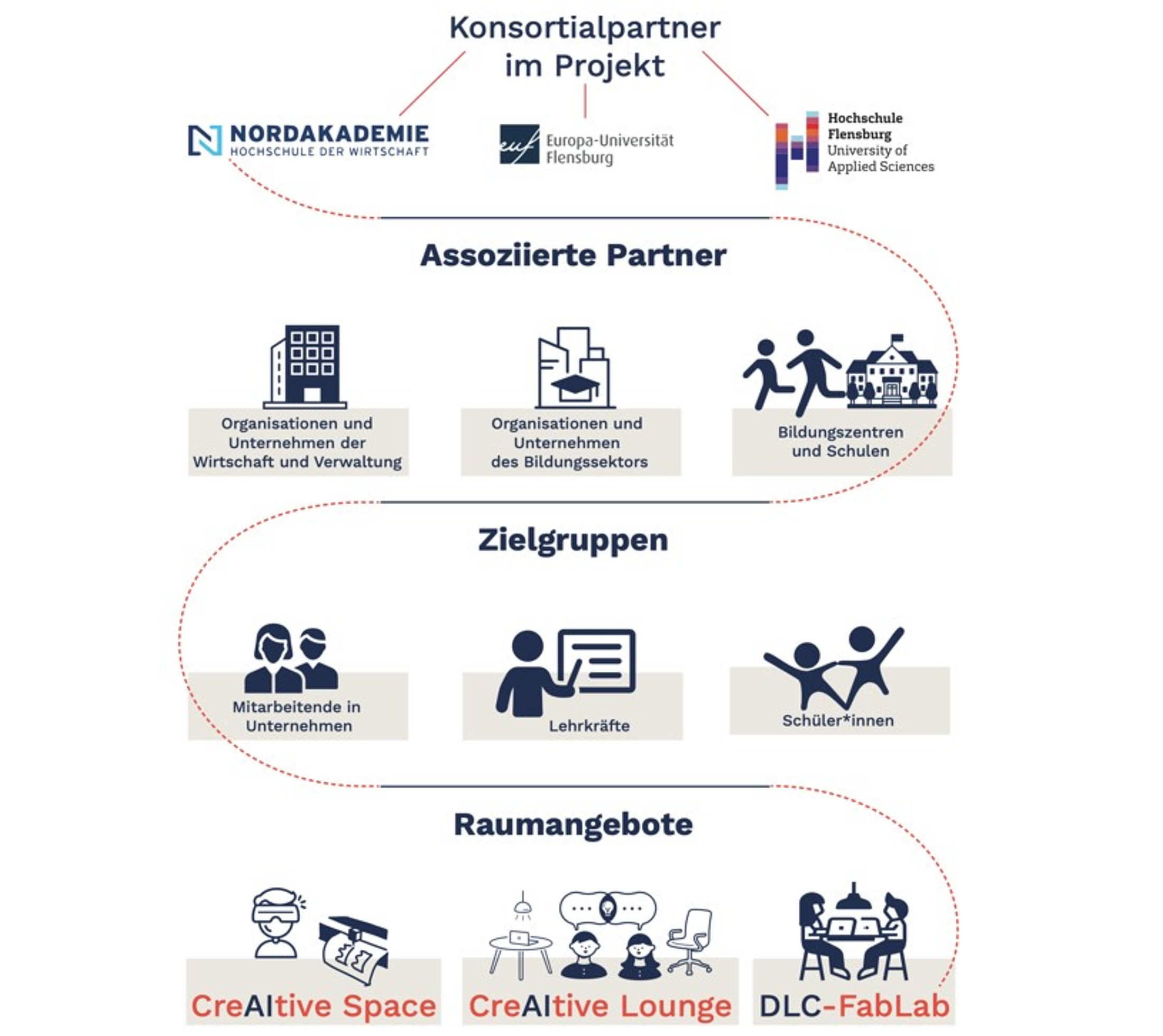 Konsortialpartner im Projekt

NORDAKADEMIE
HOCHSCHULE DER WIRTSCHAFT

euf Europa-Universität Flensburg

Hochschule Flensburg University of Applied Sciences

Assoziierte Partner

Organisationen und Unternehmen der Wirtschaft und Verwaltung

Organisationen und Unternehmen des Bildungssektors

Bildungszentren und Schulen

Zielgruppen

Mitarbeitende in Unternehmen

Lehrkräfte

Schüler*innen

Raumangebote

CreAItive Space

CreAItive Lounge

DLC-FabLab